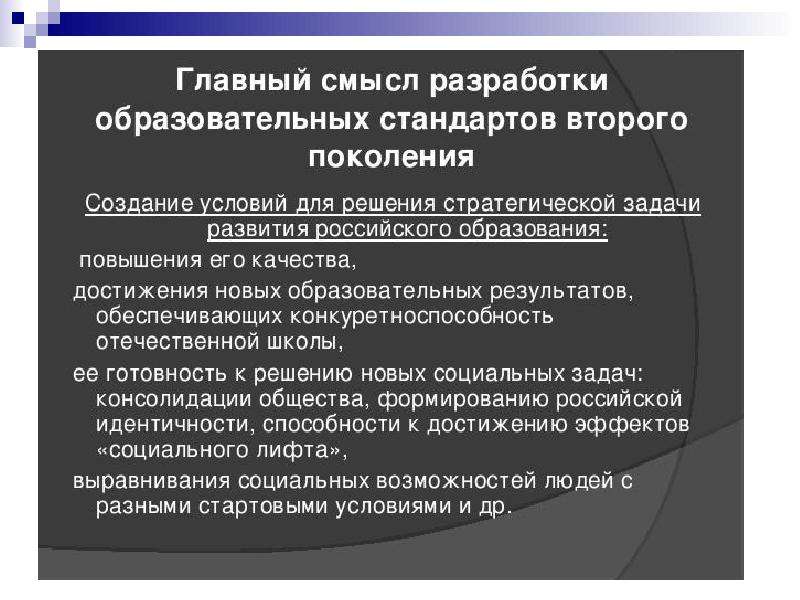 Главный смысл разработки образовательных стандартов второго поколения

Создание условий для решения стратегической задачи развития российского образования:

повышения его качества,

достижения новых образовательных результатов, обеспечивающих конкуретноспособность отечественной школы,

ее готовность к решению новых социальных задач: консолидации общества, формированию российской идентичности, способности к достижению эффектов «социального лифта»,

выравнивания социальных возможностей людей с разными стартовыми условиями и др.